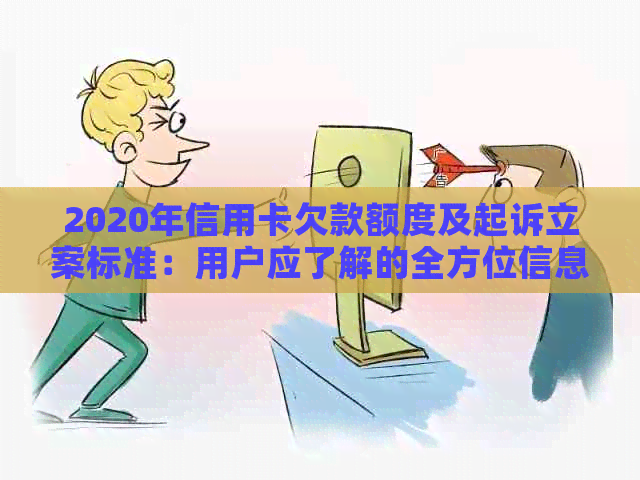 广告

2020年信用卡欠款额度及起诉立案标准：用户应了解的全方位信息